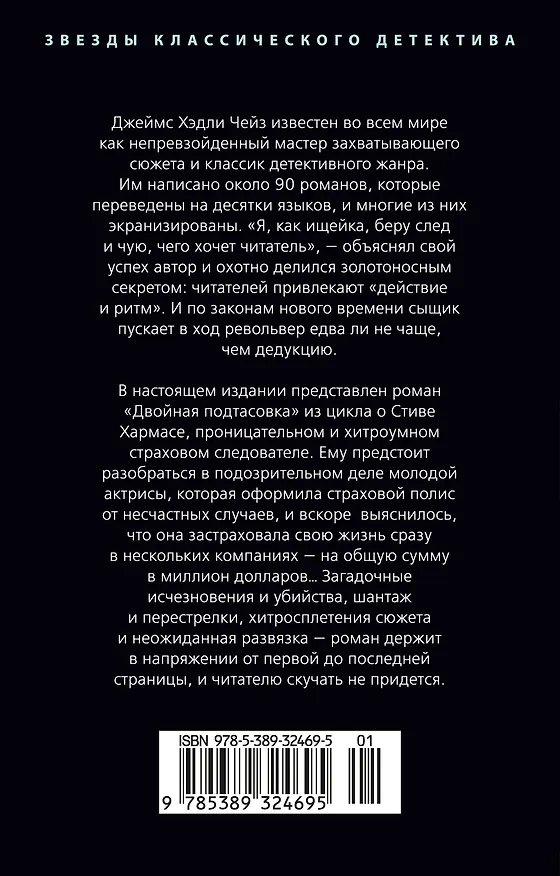 ЗВЕЗДЫ КЛАССИЧЕСКОГО ДЕТЕКТИВА

Джеймс Хэдли Чейз известен во всем мире как непревзойденный мастер захватывающего сюжета и классик детективного жанра. Им написано около 90 романов, которые переведены на десятки языков, и многие из них экранизированы. «Я, как ищейка, беру след и чую, чего хочет читатель», — объяснял свой успех автор и охотно делился золотоносным секретом: читателей привлекают «действие и ритм». И по законам нового времени сыщик пускает в ход револьвер едва ли не чаще, чем дедукцию.

В настоящем издании представлен роман «Двойная подтасовка» из цикла о Стиве Хармасе, проницательном и хитроумном страховом следователе. Ему предстоит разобраться в подозрительном деле молодой актрисы, которая оформила страховой полис от несчастных случаев, и вскоре выяснилось, что она застраховала свою жизнь сразу в нескольких компаниях — на общую сумму в миллион долларов... Загадочные исчезновения и убийства, шантаж и перестрелки, хитросплетения сюжета и неожиданная развязка — роман держит в напряжении от первой до последней страницы, и читателю скучать не придется.

ISBN 978-5-389-32469-5 01

9 785389 324695